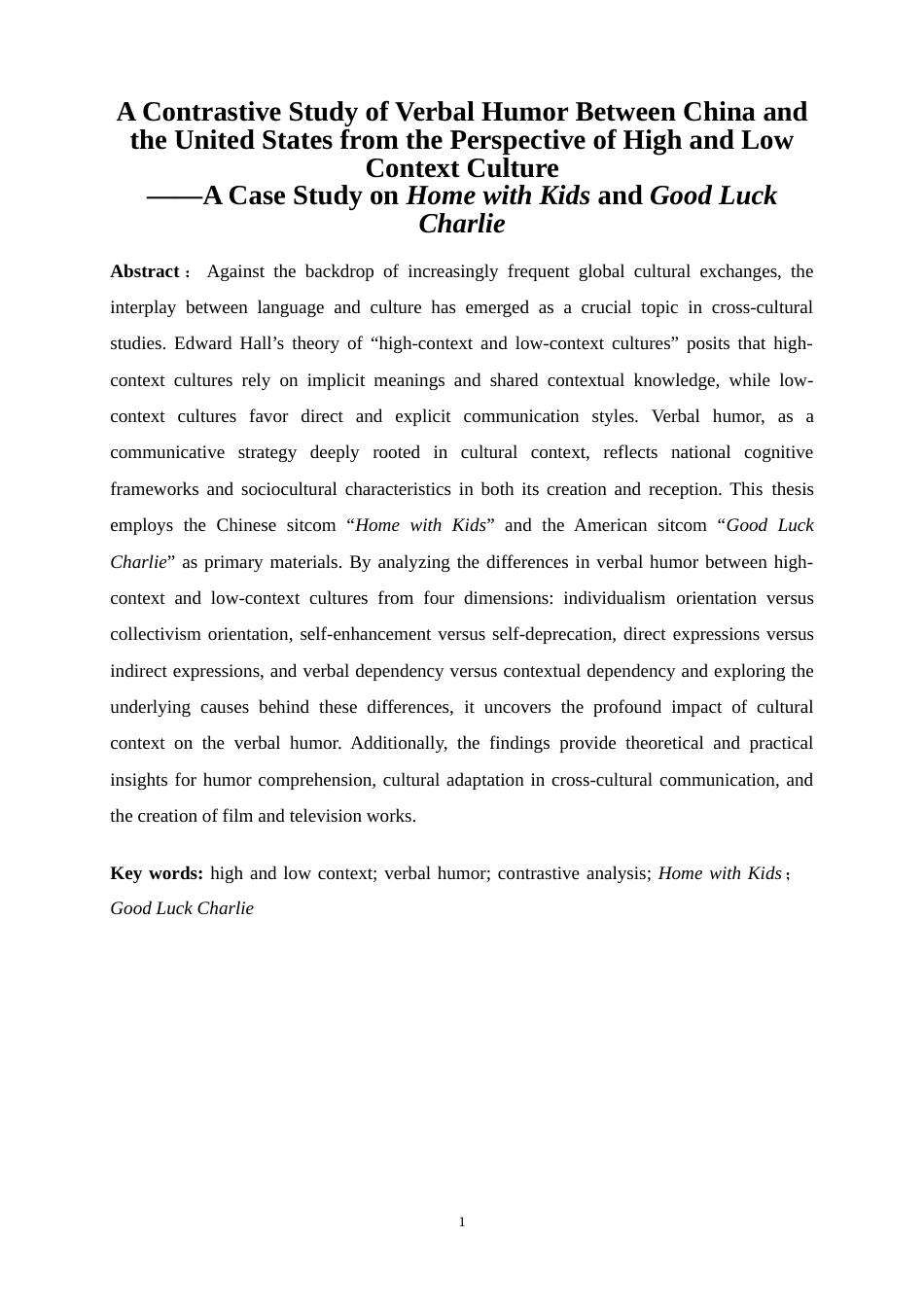 A Contrastive Study of Verbal Humor Between China and the United States from the Perspective of High and Low Context Culture
——A Case Study on Home with Kids and Good Luck Charlie

Abstract： Against the backdrop of increasingly frequent global cultural exchanges, the interplay between language and culture has emerged as a crucial topic in cross-cultural studies. Edward Hall’s theory of “high-context and low-context cultures” posits that high-context cultures rely on implicit meanings and shared contextual knowledge, while low-context cultures favor direct and explicit communication styles. Verbal humor, as a communicative strategy deeply rooted in cultural context, reflects national cognitive frameworks and sociocultural characteristics in both its creation and reception. This thesis employs the Chinese sitcom “Home with Kids” and the American sitcom “Good Luck Charlie” as primary materials. By analyzing the differences in verbal humor between high-context and low-context cultures from four dimensions: individualism orientation versus collectivism orientation, self-enhancement versus self-deprecation, direct expressions versus indirect expressions, and verbal dependency versus contextual dependency and exploring the underlying causes behind these differences, it uncovers the profound impact of cultural context on the verbal humor. Additionally, the findings provide theoretical and practical insights for humor comprehension, cultural adaptation in cross-cultural communication, and the creation of film and television works.

Key words: high and low context; verbal humor; contrastive analysis; Home with Kids； Good Luck Charlie

1